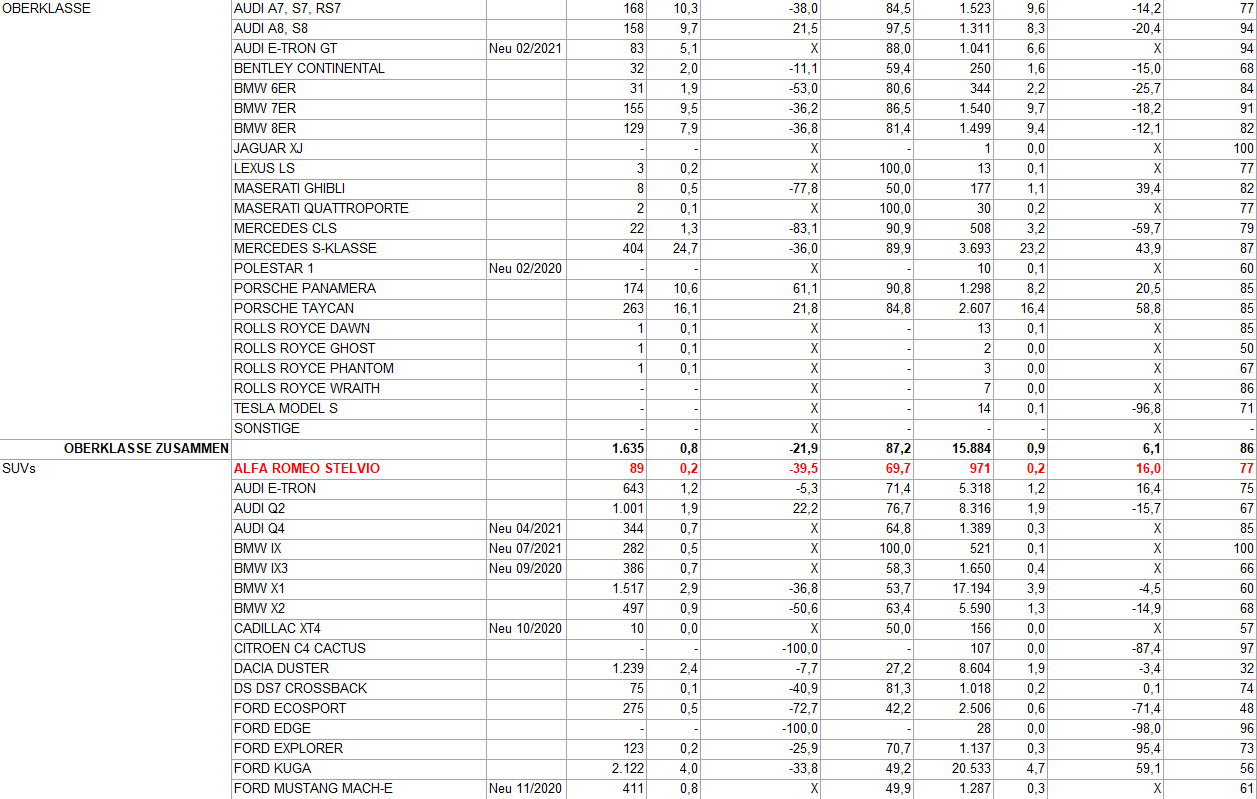 | | | | | | | | | | | |
|---|---|---|---|---|---|---|---|---|---|---|
| OBERKLASSE | AUDI A7, S7, RS7 | | 168 | 10,3 | -38,0 | 84,5 | 1.523 | 9,6 | -14,2 | 77 |
| | AUDI A8, S8 | | 158 | 9,7 | 21,5 | 97,5 | 1.311 | 8,3 | -20,4 | 94 |
| | AUDI E-TRON GT | Neu 02/2021 | 83 | 5,1 | X | 88,0 | 1.041 | 6,6 | X | 94 |
| | BENTLEY CONTINENTAL | | 32 | 2,0 | -11,1 | 59,4 | 250 | 1,6 | -15,0 | 68 |
| | BMW 6ER | | 31 | 1,9 | -53,0 | 80,6 | 344 | 2,2 | -25,7 | 84 |
| | BMW 7ER | | 155 | 9,5 | -36,2 | 86,5 | 1.540 | 9,7 | -18,2 | 91 |
| | BMW 8ER | | 129 | 7,9 | -36,8 | 81,4 | 1.499 | 9,4 | -12,1 | 82 |
| | JAGUAR XJ | | - | - | X | - | 1 | 0,0 | X | 100 |
| | LEXUS LS | | 3 | 0,2 | X | 100,0 | 13 | 0,1 | X | 77 |
| | MASERATI GHIBLI | | 8 | 0,5 | -77,8 | 50,0 | 177 | 1,1 | 39,4 | 82 |
| | MASERATI QUATTROPORTE | | 2 | 0,1 | X | 100,0 | 30 | 0,2 | X | 77 |
| | MERCEDES CLS | | 22 | 1,3 | -83,1 | 90,9 | 508 | 3,2 | -59,7 | 79 |
| | MERCEDES S-KLASSE | | 404 | 24,7 | -36,0 | 89,9 | 3.693 | 23,2 | 43,9 | 87 |
| | POLESTAR 1 | Neu 02/2020 | - | - | X | - | 10 | 0,1 | X | 60 |
| | PORSCHE PANAMERA | | 174 | 10,6 | 61,1 | 90,8 | 1.298 | 8,2 | 20,5 | 85 |
| | PORSCHE TAYCAN | | 263 | 16,1 | 21,8 | 84,8 | 2.607 | 16,4 | 58,8 | 85 |
| | ROLLS ROYCE DAWN | | 1 | 0,1 | X | - | 13 | 0,1 | X | 85 |
| | ROLLS ROYCE GHOST | | 1 | 0,1 | X | - | 2 | 0,0 | X | 50 |
| | ROLLS ROYCE PHANTOM | | 1 | 0,1 | X | - | 3 | 0,0 | X | 67 |
| | ROLLS ROYCE WRAITH | | - | - | X | - | 7 | 0,0 | X | 86 |
| | TESLA MODEL S | | - | - | X | - | 14 | 0,1 | -96,8 | 71 |
| | SONSTIGE | | - | - | X | - | - | - | X | - |
| OBERKLASSE ZUSAMMEN | | | 1.635 | 0,8 | -21,9 | 87,2 | 15.884 | 0,9 | 6,1 | 86 |
| SUVs | ALFA ROMEO STELVIO | | 89 | 0,2 | -39,5 | 69,7 | 971 | 0,2 | 16,0 | 77 |
| | AUDI E-TRON | | 643 | 1,2 | -5,3 | 71,4 | 5.318 | 1,2 | 16,4 | 75 |
| | AUDI Q2 | | 1.001 | 1,9 | 22,2 | 76,7 | 8.316 | 1,9 | -15,7 | 67 |
| | AUDI Q4 | Neu 04/2021 | 344 | 0,7 | X | 64,8 | 1.389 | 0,3 | X | 85 |
| | BMW IX | Neu 07/2021 | 282 | 0,5 | X | 100,0 | 521 | 0,1 | X | 100 |
| | BMW IX3 | Neu 09/2020 | 386 | 0,7 | X | 58,3 | 1.650 | 0,4 | X | 66 |
| | BMW X1 | | 1.517 | 2,9 | -36,8 | 53,7 | 17.194 | 3,9 | -4,5 | 60 |
| | BMW X2 | | 497 | 0,9 | -50,6 | 63,4 | 5.590 | 1,3 | -14,9 | 68 |
| | CADILLAC XT4 | Neu 10/2020 | 10 | 0,0 | X | 50,0 | 156 | 0,0 | X | 57 |
| | CITROEN C4 CACTUS | | - | - | -100,0 | - | 107 | 0,0 | -87,4 | 97 |
| | DACIA DUSTER | | 1.239 | 2,4 | -7,7 | 27,2 | 8.604 | 1,9 | -3,4 | 32 |
| | DS DS7 CROSSBACK | | 75 | 0,1 | -40,9 | 81,3 | 1.018 | 0,2 | 0,1 | 74 |
| | FORD ECOSPORT | | 275 | 0,5 | -72,7 | 42,2 | 2.506 | 0,6 | -71,4 | 48 |
| | FORD EDGE | | - | - | -100,0 | - | 28 | 0,0 | -98,0 | 96 |
| | FORD EXPLORER | | 123 | 0,2 | -25,9 | 70,7 | 1.137 | 0,3 | 95,4 | 73 |
| | FORD KUGA | | 2.122 | 4,0 | -33,8 | 49,2 | 20.533 | 4,7 | 59,1 | 56 |
| | FORD MUSTANG MACH-E | Neu 11/2020 | 411 | 0,8 | X | 49,9 | 1.287 | 0,3 | X | 61 |